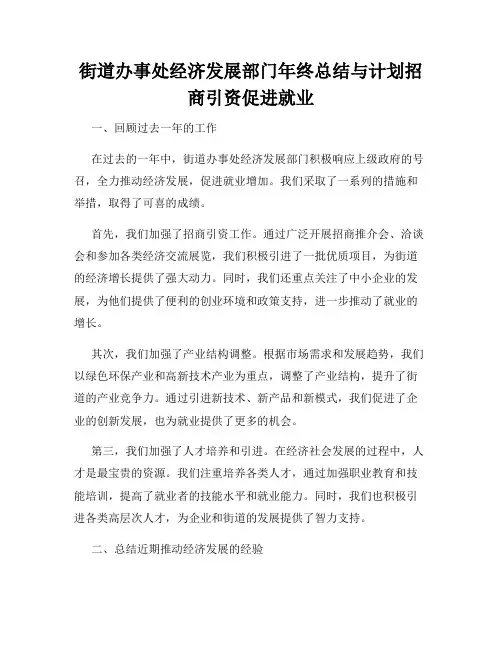 街道办事处经济发展部门年终总结与计划招商引资促进就业

一、回顾过去一年的工作

在过去的一年中，街道办事处经济发展部门积极响应上级政府的号召，全力推动经济发展，促进就业增加。我们采取了一系列的措施和举措，取得了可喜的成绩。

首先，我们加强了招商引资工作。通过广泛开展招商推介会、洽谈会和参加各类经济交流展览，我们积极引进了一批优质项目，为街道的经济增长提供了强大动力。同时，我们还重点关注了中小企业的发展，为他们提供了便利的创业环境和政策支持，进一步推动了就业的增长。

其次，我们加强了产业结构调整。根据市场需求和发展趋势，我们以绿色环保产业和高新技术产业为重点，调整了产业结构，提升了街道的产业竞争力。通过引进新技术、新产品和新模式，我们促进了企业的创新发展，也为就业提供了更多的机会。

第三，我们加强了人才培养和引进。在经济社会发展的过程中，人才是最宝贵的资源。我们注重培养各类人才，通过加强职业教育和技能培训，提高了就业者的技能水平和就业能力。同时，我们也积极引进各类高层次人才，为企业和街道的发展提供了智力支持。

二、总结近期推动经济发展的经验